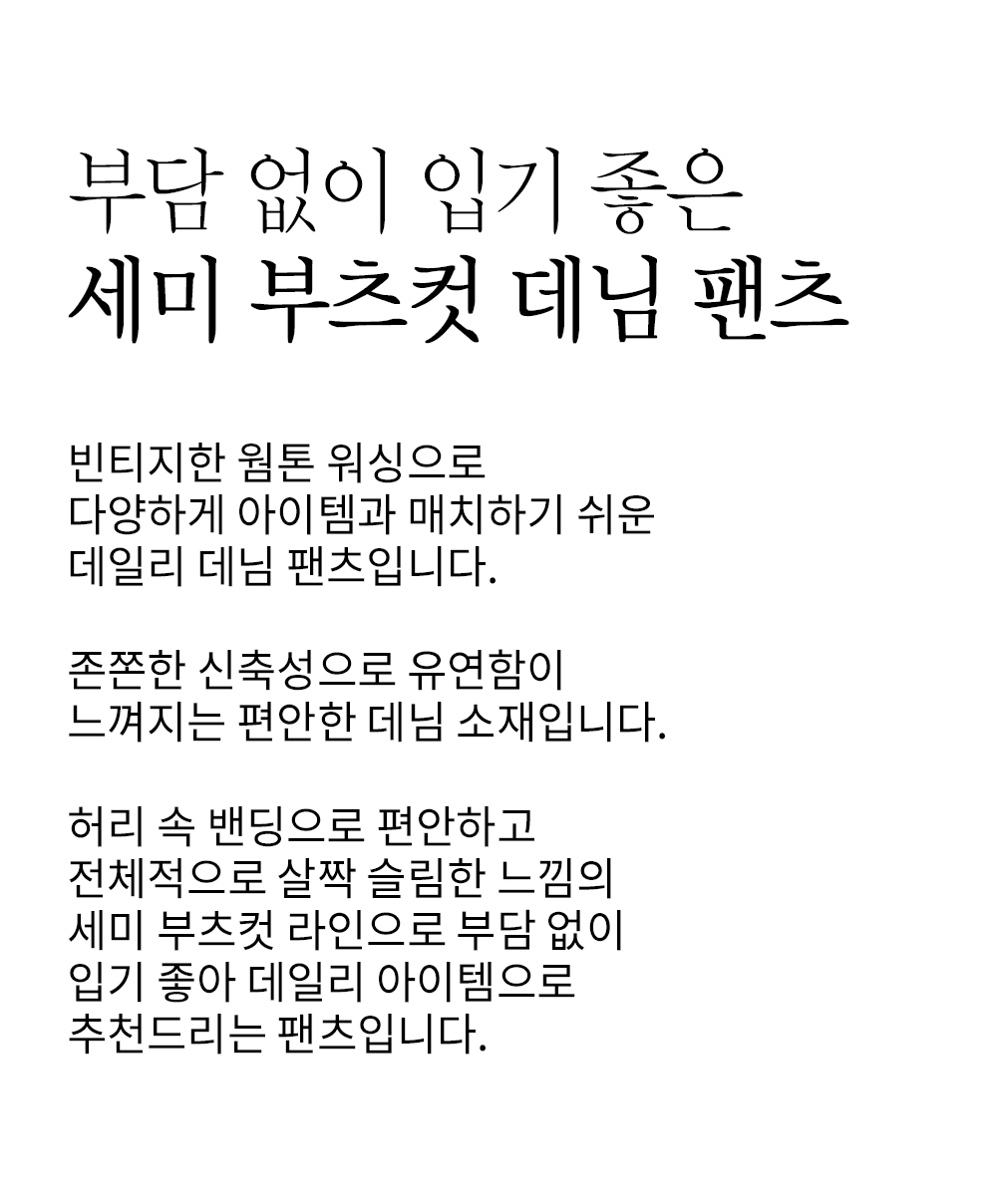 부담 없이 입기 좋은
세미 부츠컷 데님 팬츠

빈티지한 웜톤 워싱으로 다양하게 아이템과 매치하기 쉬운 데일리 데님 팬츠입니다.

존쫀한 신축성으로 유연함이 느껴지는 편안한 데님 소재입니다.

허리 속 밴딩으로 편안하고 전체적으로 살짝 슬림한 느낌의 세미 부츠컷 라인으로 부담 없이 입기 좋아 데일리 아이템으로 추천드리는 팬츠입니다.